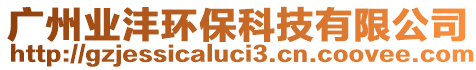 广州业沣环保科技有限公司
http://gzjessicaluci3.cn.coovee.com